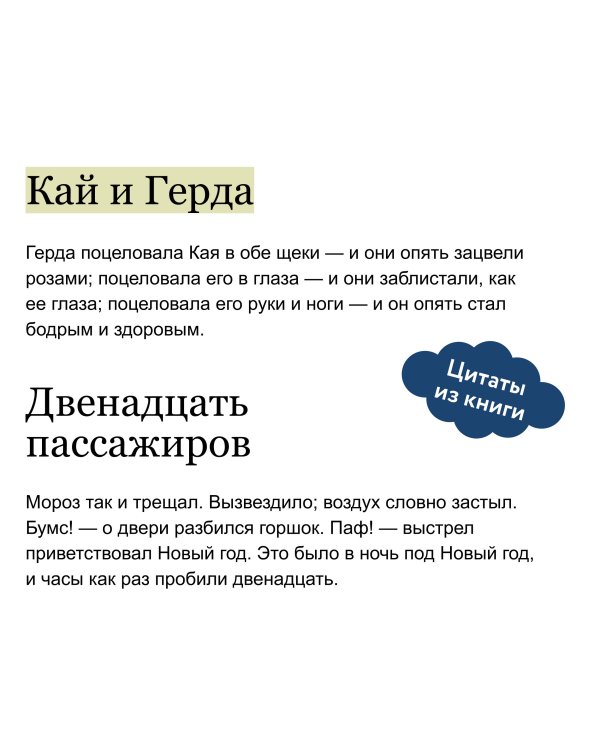 Кай и Герда

Герда поцеловала Кая в обе щеки — и они опять зацвели розами; поцеловала его в глаза — и они заблистали, как ее глаза; поцеловала его руки и ноги — и он опять стал бодрым и здоровым.

Цитаты из книги

Двенадцать пассажиров

Мороз так и трещал. Вызвездило; воздух словно застыл. Бумс! — о двери разбился горшок. Паф! — выстрел приветствовал Новый год. Это было в ночь под Новый год, и часы как раз пробили двенадцать.